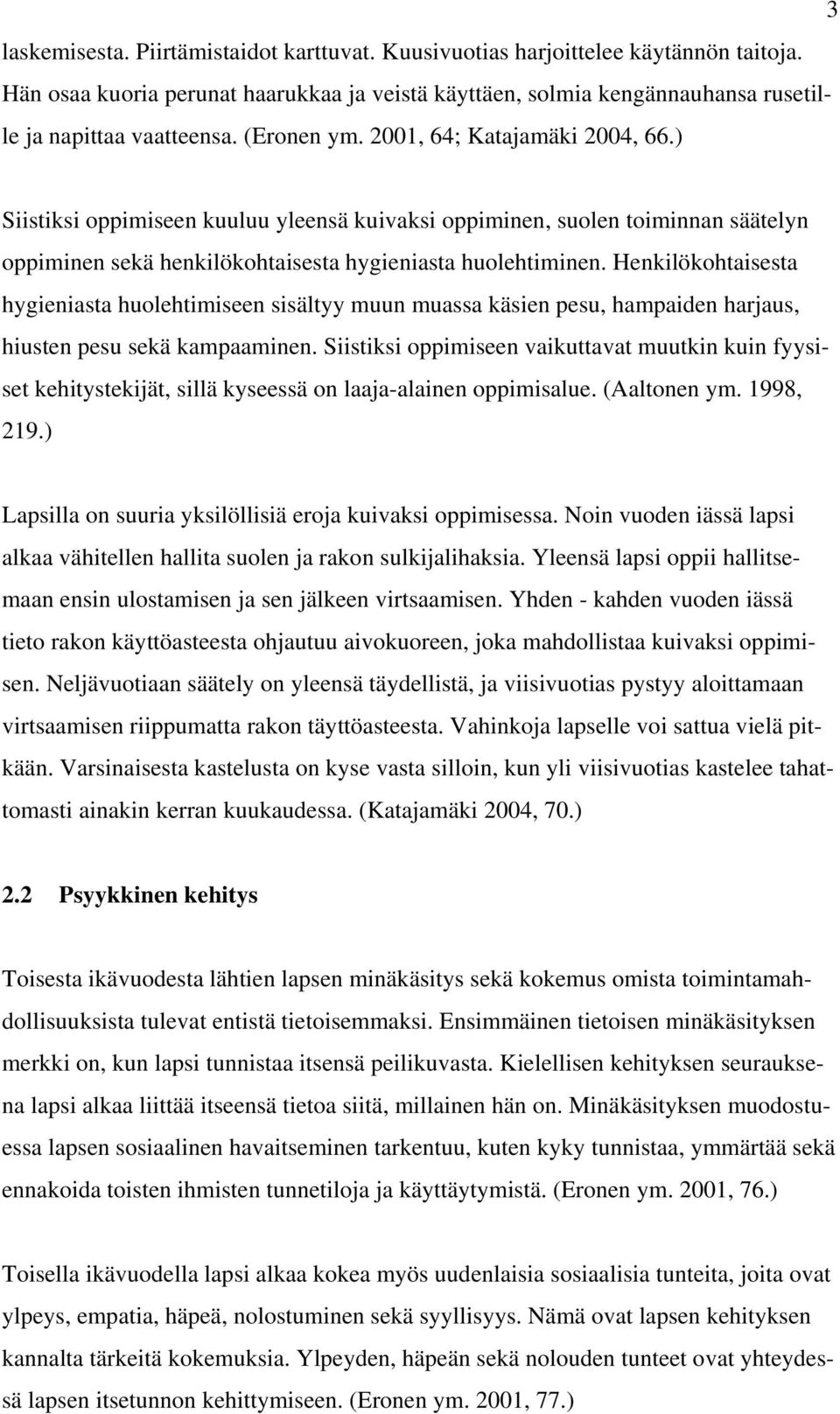 3

laskemisesta. Piirtämistaidot karttuvat. Kuusivuotias harjoittelee käytännön taitoja. Hän osaa kuoria perunat haarukkaa ja veistä käyttäen, solmia kengännauhansa rusetille ja napittaa vaatteensa. (Eronen ym. 2001, 64; Katajamäki 2004, 66.)

Siistiksi oppimiseen kuuluu yleensä kuivaksi oppiminen, suolen toiminnan säätelyn oppiminen sekä henkilökohtaisesta hygieniasta huolehtiminen. Henkilökohtaisesta hygieniasta huolehtimiseen sisältyy muun muassa käsien pesu, hampaiden harjaus, hiusten pesu sekä kampaaminen. Siistiksi oppimiseen vaikuttavat muutkin kuin fyysiset kehitystekijät, sillä kyseessä on laaja-alainen oppimisalue. (Aaltonen ym. 1998, 219.)

Lapsilla on suuria yksilöllisiä eroja kuivaksi oppimisessa. Noin vuoden iässä lapsi alkaa vähitellen hallita suolen ja rakon sulkijalihaksia. Yleensä lapsi oppii hallitsemaan ensin ulostamisen ja sen jälkeen virtsaamisen. Yhden - kahden vuoden iässä tieto rakon käyttöasteesta ohjautuu aivokuoreen, joka mahdollistaa kuivaksi oppimisen. Neljävuotiaan säätely on yleensä täydellistä, ja viisivuotias pystyy aloittamaan virtsaamisen riippumatta rakon täyttöasteesta. Vahinkoja lapselle voi sattua vielä pitkään. Varsinaisesta kastelusta on kyse vasta silloin, kun yli viisivuotias kastelee tahattomasti ainakin kerran kuukaudessa. (Katajamäki 2004, 70.)

2.2 Psyykkinen kehitys

Toisesta ikävuodesta lähtien lapsen minäkäsitys sekä kokemus omista toimintamahdollisuuksista tulevat entistä tietoisemmaksi. Ensimmäinen tietoisen minäkäsityksen merkki on, kun lapsi tunnistaa itsensä peilikuvasta. Kielellisen kehityksen seurauksena lapsi alkaa liittää itseensä tietoa siitä, millainen hän on. Minäkäsityksen muodostuessa lapsen sosiaalinen havaitseminen tarkentuu, kuten kyky tunnistaa, ymmärtää sekä ennakoida toisten ihmisten tunnetiloja ja käyttäytymistä. (Eronen ym. 2001, 76.)

Toisella ikävuodella lapsi alkaa kokea myös uudenlaisia sosiaalisia tunteita, joita ovat ylpeys, empatia, häpeä, nolostuminen sekä syyllisyys. Nämä ovat lapsen kehityksen kannalta tärkeitä kokemuksia. Ylpeyden, häpeän sekä nolouden tunteet ovat yhteydessä lapsen itsetunnon kehittymiseen. (Eronen ym. 2001, 77.)